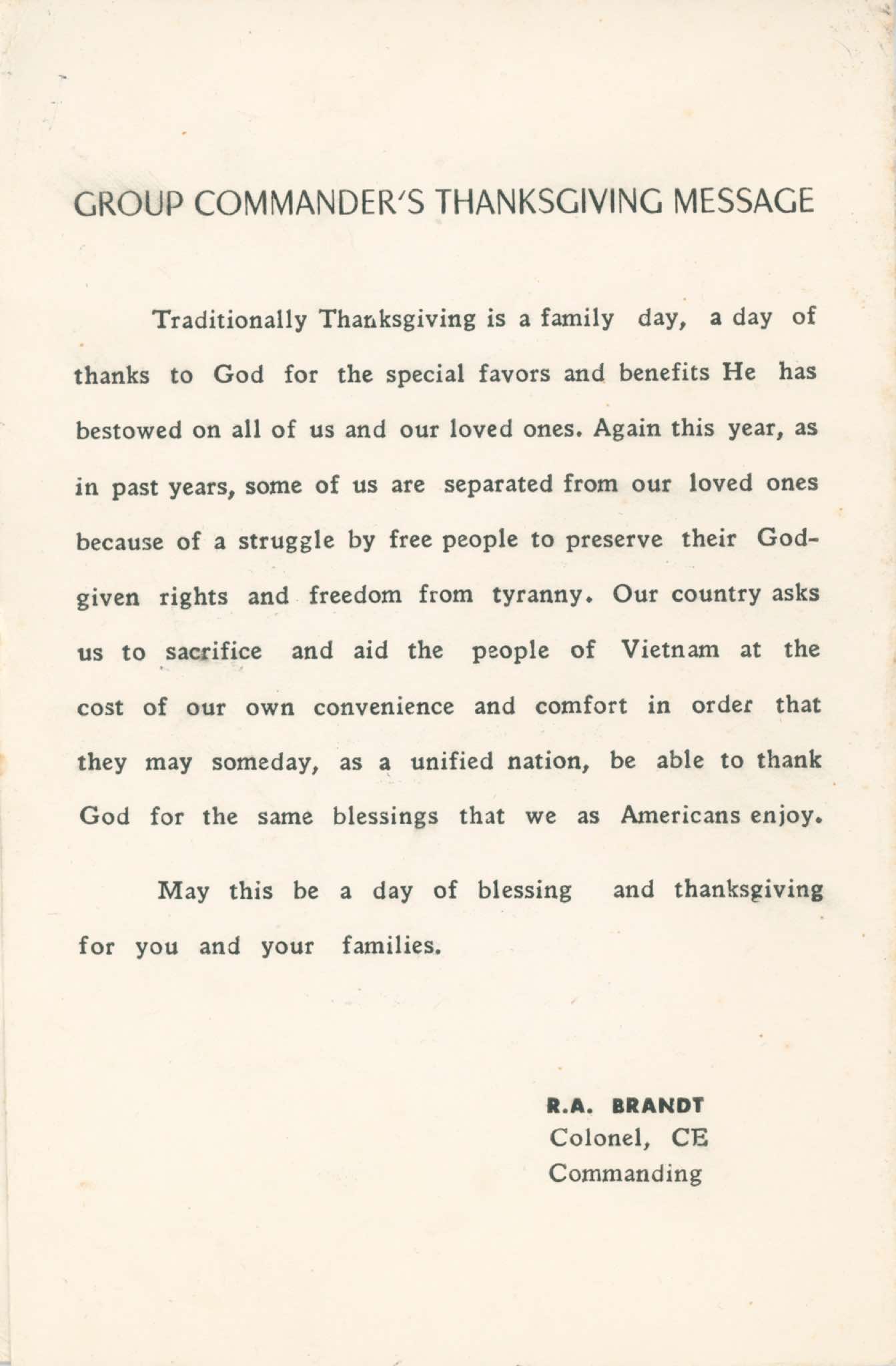 GROUP COMMANDER'S THANKSGIVING MESSAGE

Traditionally Thanksgiving is a family day, a day of thanks to God for the special favors and benefits He has bestowed on all of us and our loved ones. Again this year, as in past years, some of us are separated from our loved ones because of a struggle by free people to preserve their God-given rights and freedom from tyranny. Our country asks us to sacrifice and aid the people of Vietnam at the cost of our own convenience and comfort in order that they may someday, as a unified nation, be able to thank God for the same blessings that we as Americans enjoy.

May this be a day of blessing and thanksgiving for you and your families.

R.A. BRANDT
Colonel, CE
Commanding